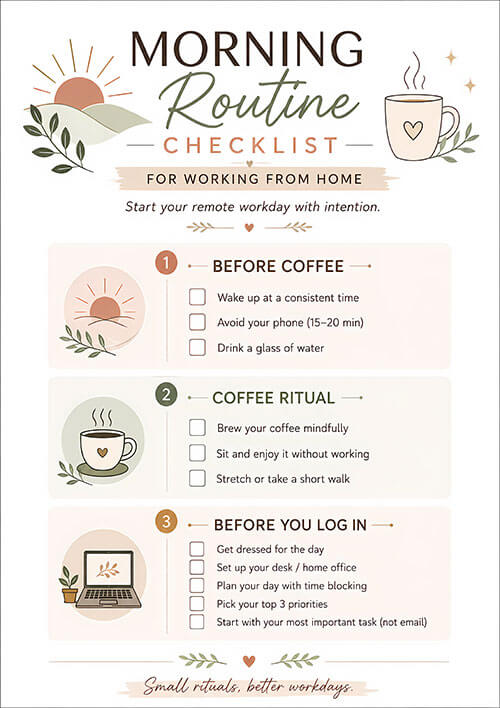 MORNING
Routine
CHECKLIST

FOR WORKING FROM HOME

Start your remote workday with intention.

1 BEFORE COFFEE
Wake up at a consistent time
Avoid your phone (15–20 min)
Drink a glass of water

2 COFFEE RITUAL
Brew your coffee mindfully
Sit and enjoy it without working
Stretch or take a short walk

3 BEFORE YOU LOG IN
Get dressed for the day
Set up your desk / home office
Plan your day with time blocking
Pick your top 3 priorities
Start with your most important task (not email)

Small rituals, better workdays.